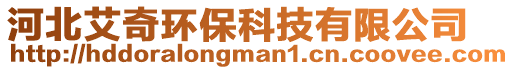 河北艾奇环保科技有限公司
http://hddoralongman1.cn.coovee.com